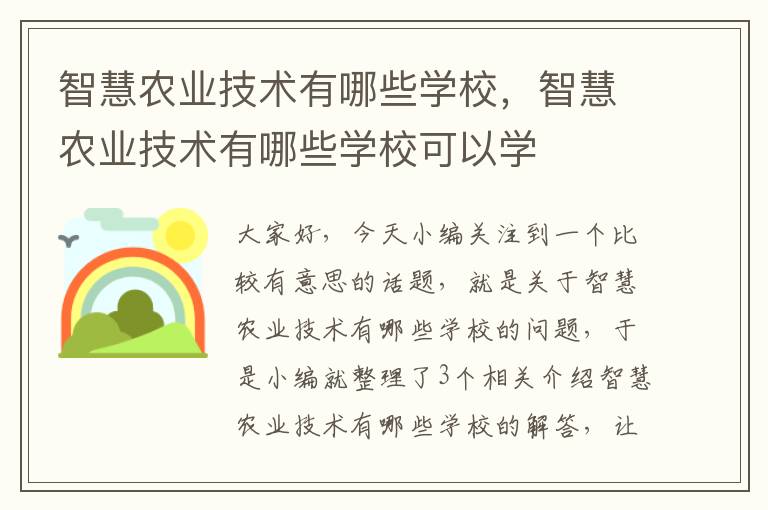 智慧农业技术有哪些学校，智慧农业技术有哪些学校可以学

大家好，今天小编关注到一个比较有意思的话题，就是关于智慧农业技术有哪些学校的问题，于是小编就整理了3个相关介绍智慧农业技术有哪些学校的解答，让